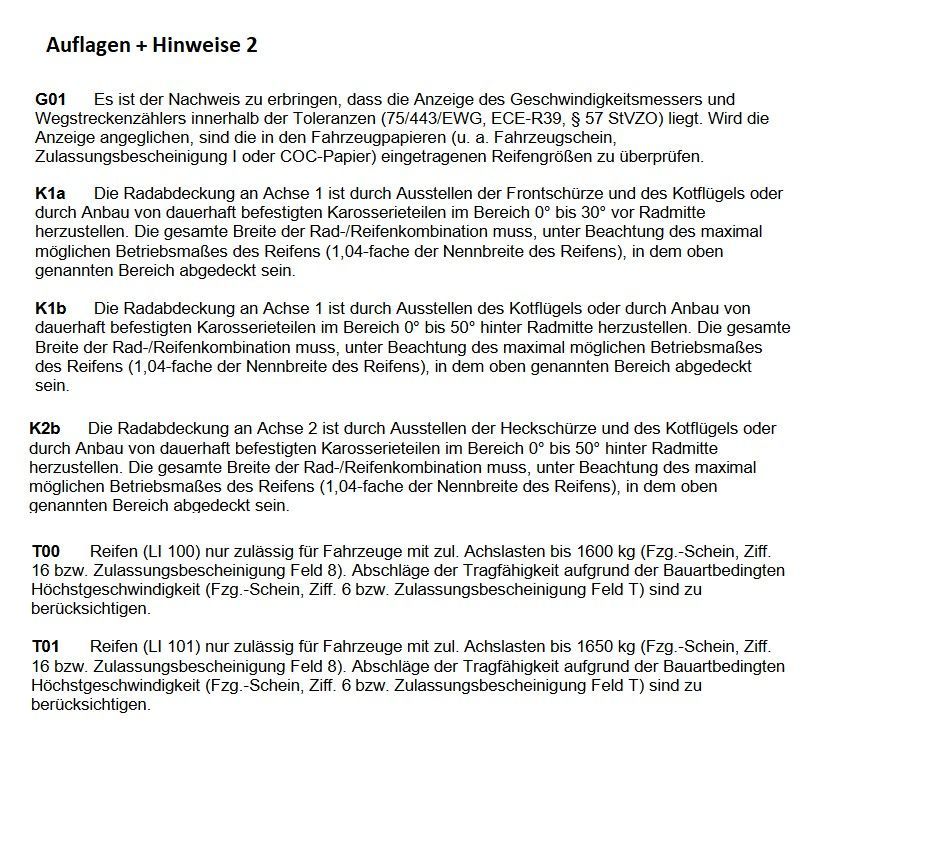 Auflagen + Hinweise 2

G01 Es ist der Nachweis zu erbringen, dass die Anzeige des Geschwindigkeitsmessers und Wegstreckenzählers innerhalb der Toleranzen (75/443/EWG, ECE-R39, § 57 StVZO) liegt. Wird die Anzeige angeglichen, sind die in den Fahrzeugpapieren (u. a. Fahrzeugschein, Zulassungsbescheinigung I oder COC-Papier) eingetragenen Reifengrößen zu überprüfen.

K1a Die Radabdeckung an Achse 1 ist durch Ausstellen der Frontschürze und des Kotflügels oder durch Anbau von dauerhaft befestigten Karosserieteilen im Bereich 0° bis 30° vor Radmitte herzustellen. Die gesamte Breite der Rad-/Reifenkombination muss, unter Beachtung des maximal möglichen Betriebsmaßes des Reifens (1,04-fache der Nennbreite des Reifens), in dem oben genannten Bereich abgedeckt sein.

K1b Die Radabdeckung an Achse 1 ist durch Ausstellen des Kotflügels oder durch Anbau von dauerhaft befestigten Karosserieteilen im Bereich 0° bis 50° hinter Radmitte herzustellen. Die gesamte Breite der Rad-/Reifenkombination muss, unter Beachtung des maximal möglichen Betriebsmaßes des Reifens (1,04-fache der Nennbreite des Reifens), in dem oben genannten Bereich abgedeckt sein.

K2b Die Radabdeckung an Achse 2 ist durch Ausstellen der Heckschürze und des Kotflügels oder durch Anbau von dauerhaft befestigten Karosserieteilen im Bereich 0° bis 50° hinter Radmitte herzustellen. Die gesamte Breite der Rad-/Reifenkombination muss, unter Beachtung des maximal möglichen Betriebsmaßes des Reifens (1,04-fache der Nennbreite des Reifens), in dem oben genannten Bereich abgedeckt sein.

T00 Reifen (LI 100) nur zulässig für Fahrzeuge mit zul. Achslasten bis 1600 kg (Fzg.-Schein, Ziff. 16 bzw. Zulassungsbescheinigung Feld 8). Abschläge der Tragfähigkeit aufgrund der Bauartbedingten Höchstgeschwindigkeit (Fzg.-Schein, Ziff. 6 bzw. Zulassungsbescheinigung Feld T) sind zu berücksichtigen.

T01 Reifen (LI 101) nur zulässig für Fahrzeuge mit zul. Achslasten bis 1650 kg (Fzg.-Schein, Ziff. 16 bzw. Zulassungsbescheinigung Feld 8). Abschläge der Tragfähigkeit aufgrund der Bauartbedingten Höchstgeschwindigkeit (Fzg.-Schein, Ziff. 6 bzw. Zulassungsbescheinigung Feld T) sind zu berücksichtigen.